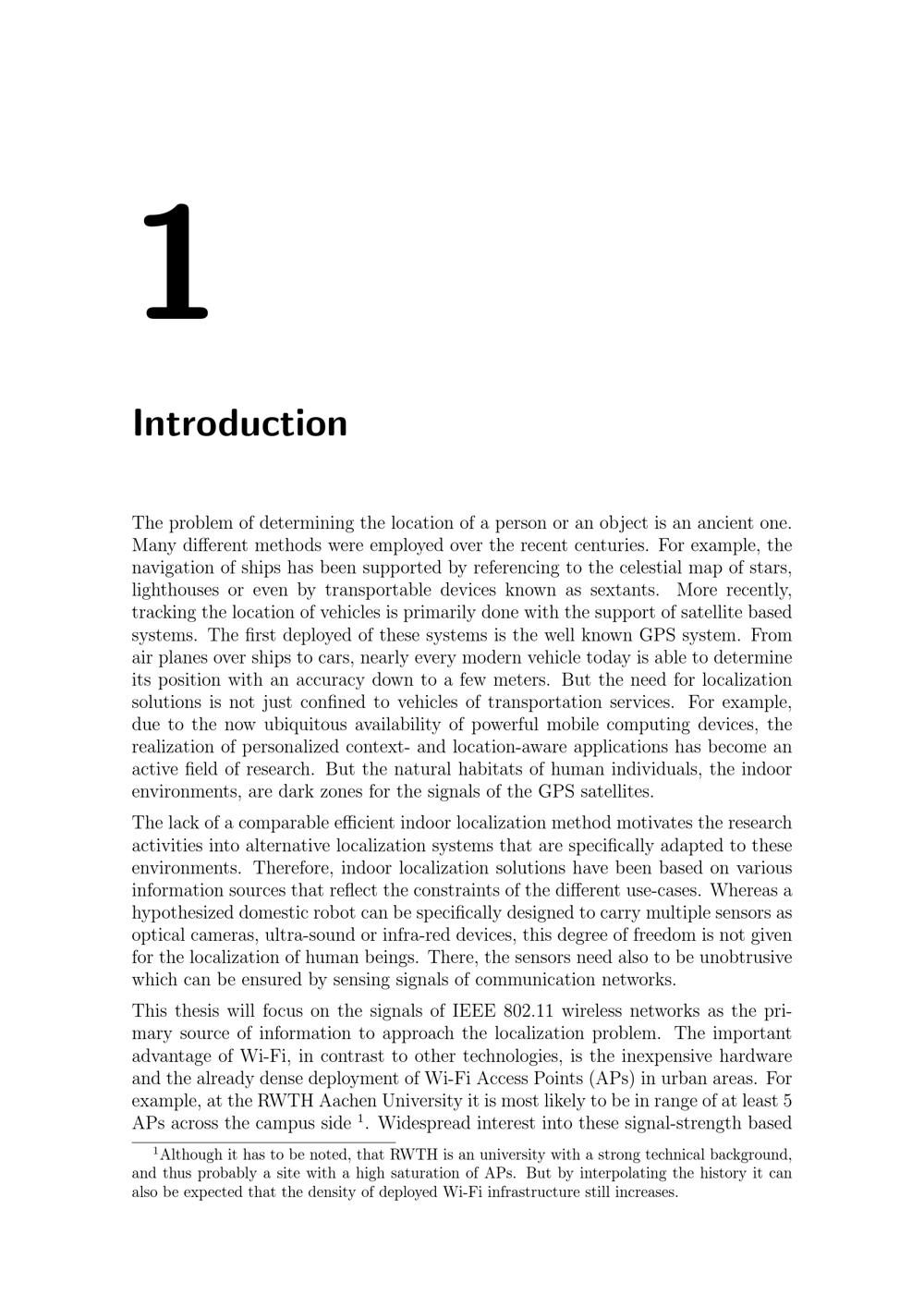 1

Introduction

The problem of determining the location of a person or an object is an ancient one. Many different methods were employed over the recent centuries. For example, the navigation of ships has been supported by referencing to the celestial map of stars, lighthouses or even by transportable devices known as sextants. More recently, tracking the location of vehicles is primarily done with the support of satellite based systems. The first deployed of these systems is the well known GPS system. From air planes over ships to cars, nearly every modern vehicle today is able to determine its position with an accuracy down to a few meters. But the need for localization solutions is not just confined to vehicles of transportation services. For example, due to the now ubiquitous availability of powerful mobile computing devices, the realization of personalized context- and location-aware applications has become an active field of research. But the natural habitats of human individuals, the indoor environments, are dark zones for the signals of the GPS satellites.

The lack of a comparable efficient indoor localization method motivates the research activities into alternative localization systems that are specifically adapted to these environments. Therefore, indoor localization solutions have been based on various information sources that reflect the constraints of the different use-cases. Whereas a hypothesized domestic robot can be specifically designed to carry multiple sensors as optical cameras, ultra-sound or infra-red devices, this degree of freedom is not given for the localization of human beings. There, the sensors need also to be unobtrusive which can be ensured by sensing signals of communication networks.

This thesis will focus on the signals of IEEE 802.11 wireless networks as the primary source of information to approach the localization problem. The important advantage of Wi-Fi, in contrast to other technologies, is the inexpensive hardware and the already dense deployment of Wi-Fi Access Points (APs) in urban areas. For example, at the RWTH Aachen University it is most likely to be in range of at least 5 APs across the campus side $^1$. Widespread interest into these signal-strength based

$^1$Although it has to be noted, that RWTH is an university with a strong technical background, and thus probably a site with a high saturation of APs. But by interpolating the history it can also be expected that the density of deployed Wi-Fi infrastructure still increases.